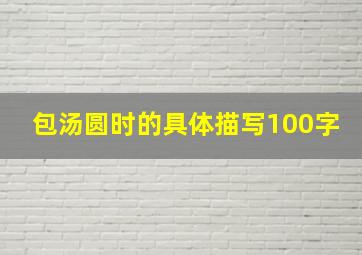 包汤圆时的具体描写100字